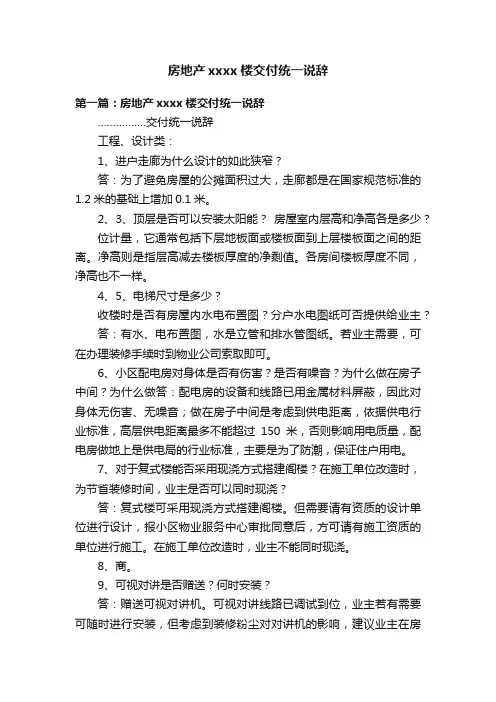 房地产 xxxx 楼交付统一说辞

第一篇：房地产 xxxx 楼交付统一说辞

................交付统一说辞

工程、设计类：

1、进户走廊为什么设计的如此狭窄？

答：为了避免房屋的公摊面积过大，走廊都是在国家规范标准的 1.2 米的基础上增加 0.1 米。

2、3、顶层是否可以安装太阳能？ 房屋室内层高和净高各是多少？

位计量，它通常包括下层地板面或楼板面到上层楼板面之间的距离。净高则是指层高减去楼板厚度的净剩值。各房间楼板厚度不同，净高也不一样。

4、5、电梯尺寸是多少？

收楼时是否有房屋内水电布置图？分户水电图纸可否提供给业主？

答：有水、电布置图，水是立管和排水管图纸。若业主需要，可在办理装修手续时到物业公司索取即可。

6、小区配电房对身体是否有伤害？是否有噪音？为什么做在房子中间？为什么做答：配电房的设备和线路已用金属材料屏蔽，因此对身体无伤害、无噪音；做在房子中间是考虑到供电距离，依据供电行业标准，高层供电距离最多不能超过 150 米，否则影响用电质量，配电房做地上是供电局的行业标准，主要是为了防潮，保证住户用电。

7、对于复式楼能否采用现浇方式搭建阁楼？在施工单位改造时，为节省装修时间，业主是否可以同时现浇？

答：复式楼可采用现浇方式搭建阁楼。但需要请有资质的设计单位进行设计，报小区物业服务中心审批同意后，方可请有施工资质的单位进行施工。在施工单位改造时，业主不能同时现浇。

8、商。

9、可视对讲是否赠送？何时安装？

答：赠送可视对讲机。可视对讲线路已调试到位，业主若有需要可随时进行安装，但考虑到装修粉尘对对讲机的影响，建议业主在房